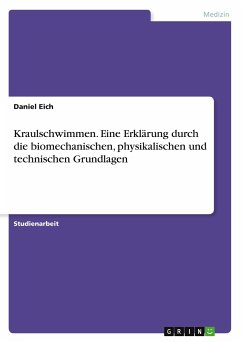 Medizin

Daniel Eich

Kraulschwimmen. Eine Erklärung durch die biomechanischen, physikalischen und technischen Grundlagen

Studienarbeit

GRIN